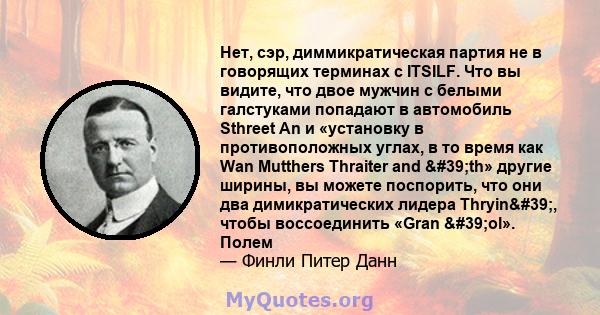 Нет, сэр, диммикратическая партия не в говорящих терминах с ITSILF. Что вы видите, что двое мужчин с белыми галстуками попадают в автомобиль Sthreet An и «установку в противоположных углах, в то время как Wan Mutthers Thraiter and &#39;th» другие ширины, вы можете поспорить, что они два димикратических лидера Thryin&#39;, чтобы воссоединить «Gran &#39;ol». Полем
— Финли Питер Данн

MyQuotes.org